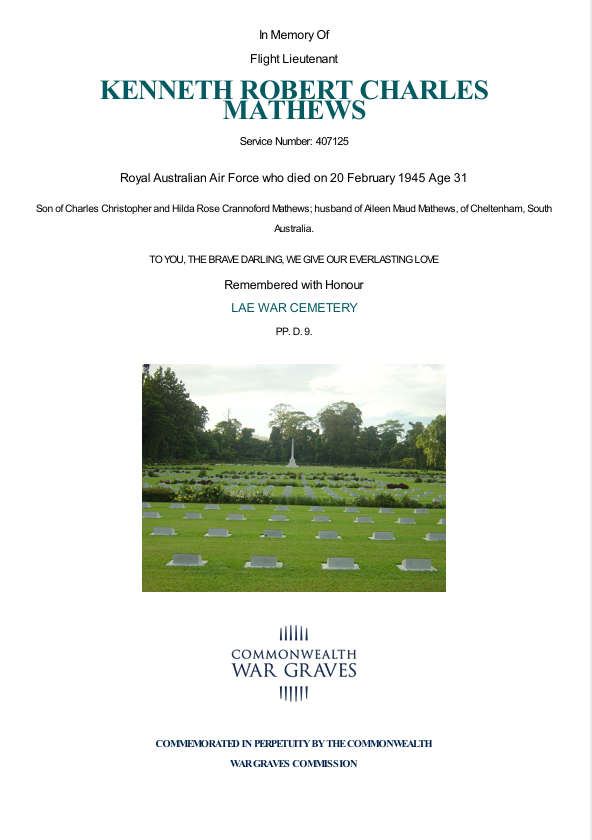 In Memory Of

Flight Lieutenant

KENNETH ROBERT CHARLES MATHEWS

Service Number: 407125

Royal Australian Air Force who died on 20 February 1945 Age 31

Son of Charles Christopher and Hilda Rose Crannoford Mathews; husband of Aileen Maud Mathews, of Cheltenham, South Australia.

TO YOU, THE BRAVE DARLING, WE GIVE OUR EVERLASTING LOVE

Remembered with Honour

LAE WAR CEMETERY

PP. D. 9.

COMMONWEALTH WAR GRAVES

COMMEMORATED IN PERPETUITY BY THE COMMONWEALTH WAR GRAVES COMMISSION